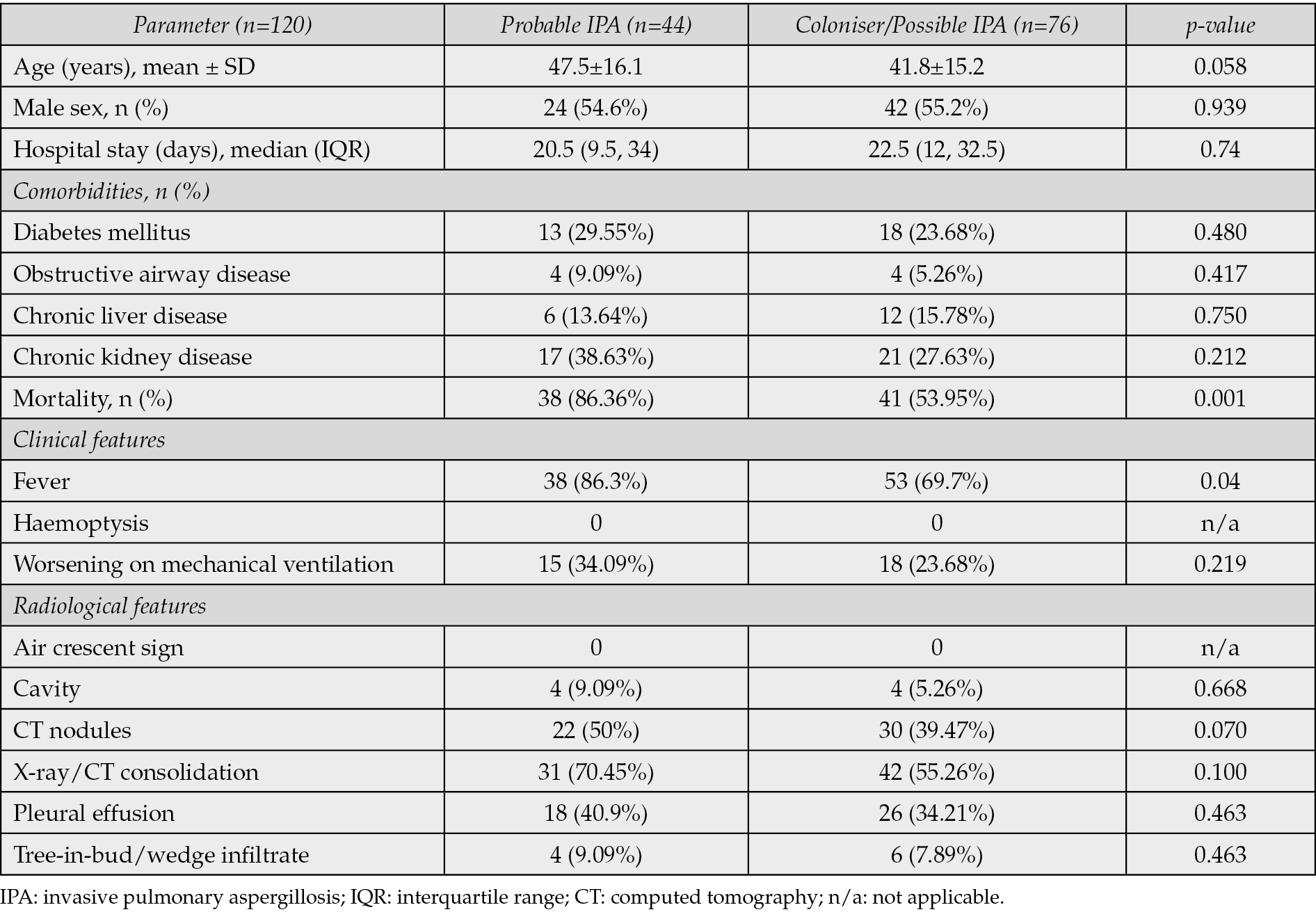 | Parameter (n=120) | Probable IPA (n=44) | Coloniser/Possible IPA (n=76) | p-value |
|---|---|---|---|
| Age (years), mean ± SD | 47.5±16.1 | 41.8±15.2 | 0.058 |
| Male sex, n (%) | 24 (54.6%) | 42 (55.2%) | 0.939 |
| Hospital stay (days), median (IQR) | 20.5 (9.5, 34) | 22.5 (12, 32.5) | 0.74 |
| Comorbidities, n (%) | | | |
| Diabetes mellitus | 13 (29.55%) | 18 (23.68%) | 0.480 |
| Obstructive airway disease | 4 (9.09%) | 4 (5.26%) | 0.417 |
| Chronic liver disease | 6 (13.64%) | 12 (15.78%) | 0.750 |
| Chronic kidney disease | 17 (38.63%) | 21 (27.63%) | 0.212 |
| Mortality, n (%) | 38 (86.36%) | 41 (53.95%) | 0.001 |
| Clinical features | | | |
| Fever | 38 (86.3%) | 53 (69.7%) | 0.04 |
| Haemoptysis | 0 | 0 | n/a |
| Worsening on mechanical ventilation | 15 (34.09%) | 18 (23.68%) | 0.219 |
| Radiological features | | | |
| Air crescent sign | 0 | 0 | n/a |
| Cavity | 4 (9.09%) | 4 (5.26%) | 0.668 |
| CT nodules | 22 (50%) | 30 (39.47%) | 0.070 |
| X-ray/CT consolidation | 31 (70.45%) | 42 (55.26%) | 0.100 |
| Pleural effusion | 18 (40.9%) | 26 (34.21%) | 0.463 |
| Tree-in-bud/wedge infiltrate | 4 (9.09%) | 6 (7.89%) | 0.463 |

IPA: invasive pulmonary aspergillosis; IQR: interquartile range; CT: computed tomography; n/a: not applicable.